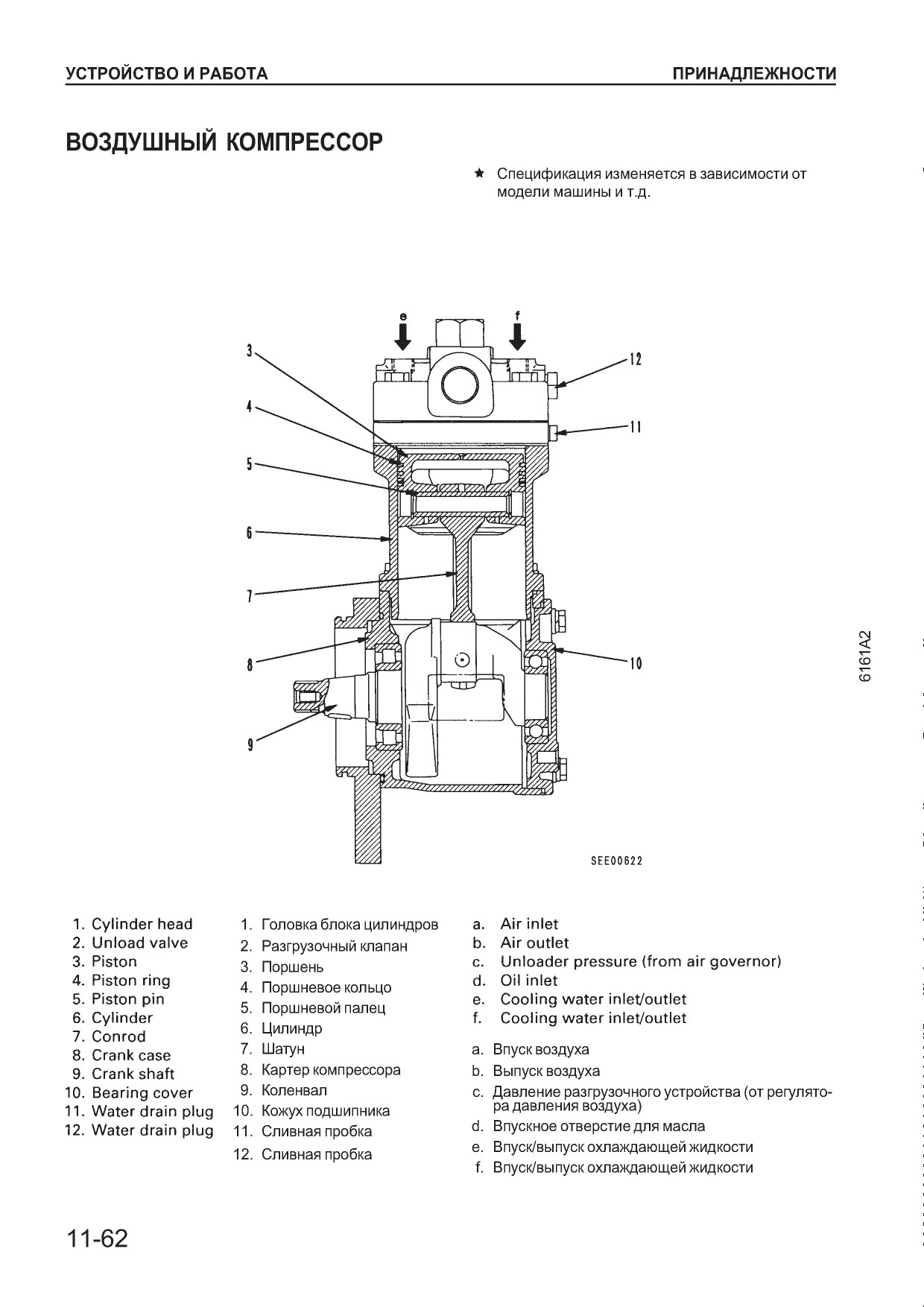 УСТРОЙСТВО И РАБОТА

ПРИНАДЛЕЖНОСТИ

ВОЗДУШНЫЙ КОМПРЕССОР

★ Спецификация изменяется в зависимости от модели машины и т.д.

e
f
3
4
5
6
7
8
9
12
11
10

SEE00622

6161A2

1. Cylinder head
2. Unload valve
3. Piston
4. Piston ring
5. Piston pin
6. Cylinder
7. Conrod
8. Crank case
9. Crank shaft
10. Bearing cover
11. Water drain plug
12. Water drain plug

1. Головка блока цилиндров
2. Разгрузочный клапан
3. Поршень
4. Поршневое кольцо
5. Поршневой палец
6. Цилиндр
7. Шатун
8. Картер компрессора
9. Коленвал
10. Кожух подшипника
11. Сливная пробка
12. Сливная пробка

a. Air inlet
b. Air outlet
c. Unloader pressure (from air governor)
d. Oil inlet
e. Cooling water inlet/outlet
f. Cooling water inlet/outlet

a. Впуск воздуха
b. Выпуск воздуха
c. Давление разгрузочного устройства (от регулятора давления воздуха)
d. Впускное отверстие для масла
e. Впуск/выпуск охлаждающей жидкости
f. Впуск/выпуск охлаждающей жидкости

11-62